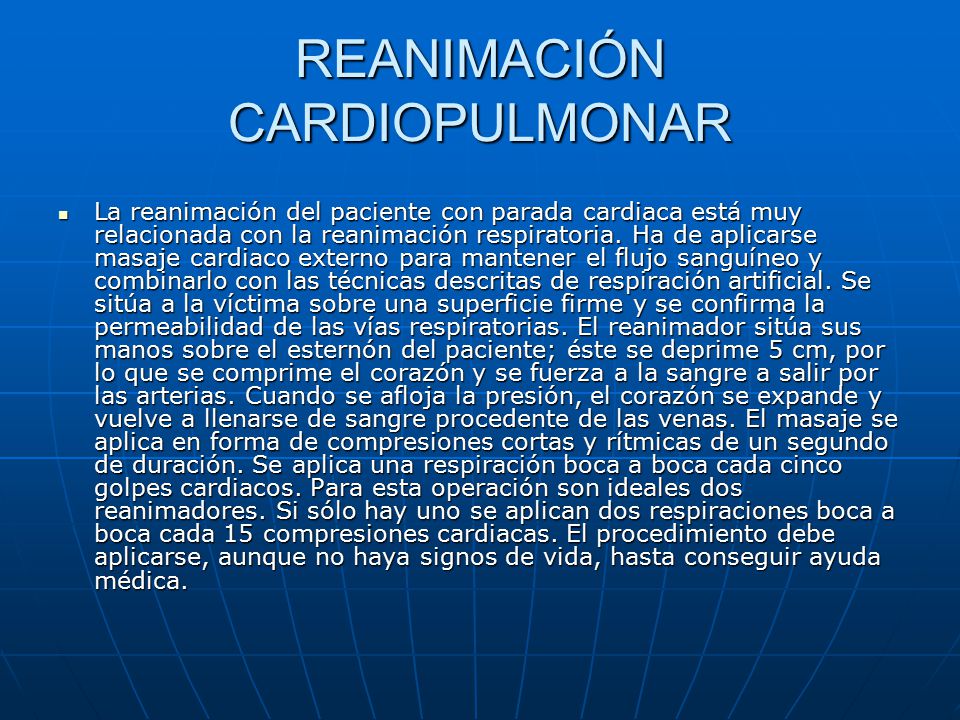 REANIMACIÓN CARDIOPULMONAR

▪ La reanimación del paciente con parada cardiaca está muy relacionada con la reanimación respiratoria. Ha de aplicarse masaje cardiaco externo para mantener el flujo sanguíneo y combinarlo con las técnicas descritas de respiración artificial. Se sitúa a la víctima sobre una superficie firme y se confirma la permeabilidad de las vías respiratorias. El reanimador sitúa sus manos sobre el esternón del paciente; éste se deprime 5 cm, por lo que se comprime el corazón y se fuerza a la sangre a salir por las arterias. Cuando se afloja la presión, el corazón se expande y vuelve a llenarse de sangre procedente de las venas. El masaje se aplica en forma de compresiones cortas y rítmicas de un segundo de duración. Se aplica una respiración boca a boca cada cinco golpes cardiacos. Para esta operación son ideales dos reanimadores. Si sólo hay uno se aplican dos respiraciones boca a boca cada 15 compresiones cardiacas. El procedimiento debe aplicarse, aunque no haya signos de vida, hasta conseguir ayuda médica.